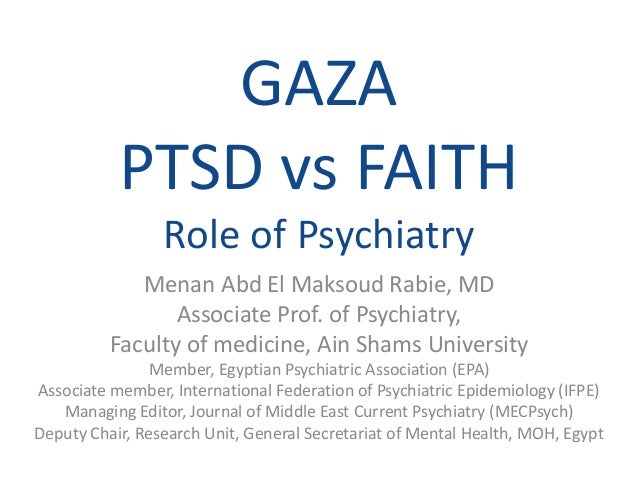 GAZA
PTSD vs FAITH
Role of Psychiatry

Menan Abd El Maksoud Rabie, MD
Associate Prof. of Psychiatry,
Faculty of medicine, Ain Shams University
Member, Egyptian Psychiatric Association (EPA)
Associate member, International Federation of Psychiatric Epidemiology (IFPE)
Managing Editor, Journal of Middle East Current Psychiatry (MECPsych)
Deputy Chair, Research Unit, General Secretariat of Mental Health, MOH, Egypt